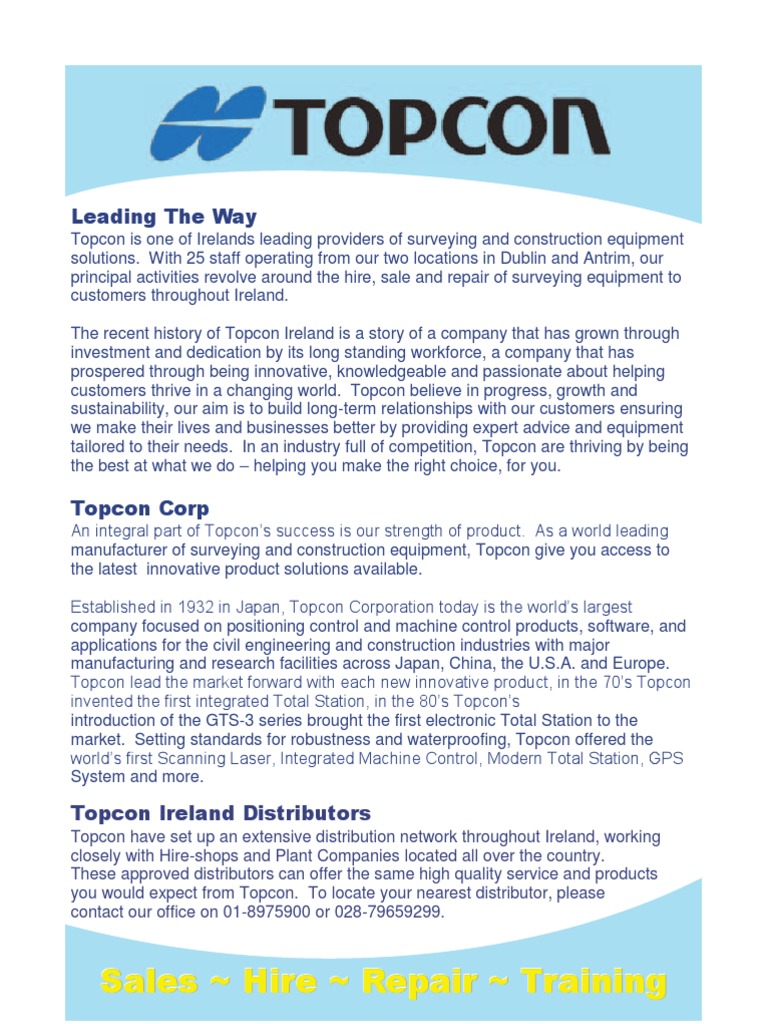 TOPCON

Leading The Way
Topcon is one of Irelands leading providers of surveying and construction equipment solutions. With 25 staff operating from our two locations in Dublin and Antrim, our principal activities revolve around the hire, sale and repair of surveying equipment to customers throughout Ireland.

The recent history of Topcon Ireland is a story of a company that has grown through investment and dedication by its long standing workforce, a company that has prospered through being innovative, knowledgeable and passionate about helping customers thrive in a changing world. Topcon believe in progress, growth and sustainability, our aim is to build long-term relationships with our customers ensuring we make their lives and businesses better by providing expert advice and equipment tailored to their needs. In an industry full of competition, Topcon are thriving by being the best at what we do – helping you make the right choice, for you.

Topcon Corp
An integral part of Topcon's success is our strength of product. As a world leading manufacturer of surveying and construction equipment, Topcon give you access to the latest innovative product solutions available.

Established in 1932 in Japan, Topcon Corporation today is the world's largest company focused on positioning control and machine control products, software, and applications for the civil engineering and construction industries with major manufacturing and research facilities across Japan, China, the U.S.A. and Europe. Topcon lead the market forward with each new innovative product, in the 70's Topcon invented the first integrated Total Station, in the 80's Topcon's introduction of the GTS-3 series brought the first electronic Total Station to the market. Setting standards for robustness and waterproofing, Topcon offered the world's first Scanning Laser, Integrated Machine Control, Modern Total Station, GPS System and more.

Topcon Ireland Distributors
Topcon have set up an extensive distribution network throughout Ireland, working closely with Hire-shops and Plant Companies located all over the country. These approved distributors can offer the same high quality service and products you would expect from Topcon. To locate your nearest distributor, please contact our office on 01-8975900 or 028-79659299.

Sales ~ Hire ~ Repair ~ Training